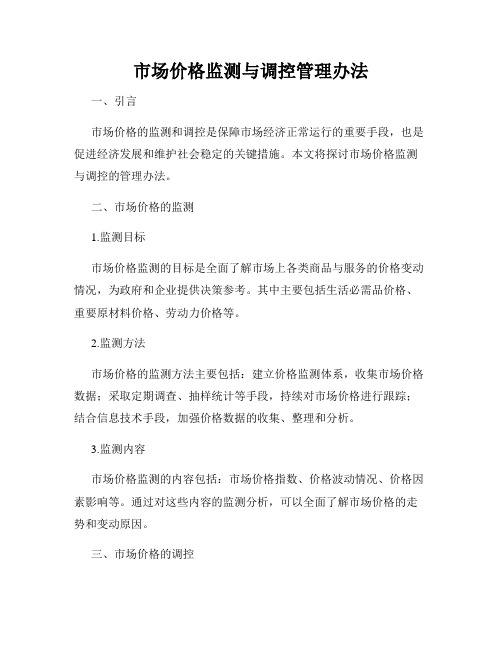 市场价格监测与调控管理办法

一、引言

市场价格的监测和调控是保障市场经济正常运行的重要手段，也是促进经济发展和维护社会稳定的关键措施。本文将探讨市场价格监测与调控的管理办法。

二、市场价格的监测

1.监测目标

市场价格监测的目标是全面了解市场上各类商品与服务的价格变动情况，为政府和企业提供决策参考。其中主要包括生活必需品价格、重要原材料价格、劳动力价格等。

2.监测方法

市场价格的监测方法主要包括：建立价格监测体系，收集市场价格数据；采取定期调查、抽样统计等手段，持续对市场价格进行跟踪；结合信息技术手段，加强价格数据的收集、整理和分析。

3.监测内容

市场价格监测的内容包括：市场价格指数、价格波动情况、价格因素影响等。通过对这些内容的监测分析，可以全面了解市场价格的走势和变动原因。

三、市场价格的调控